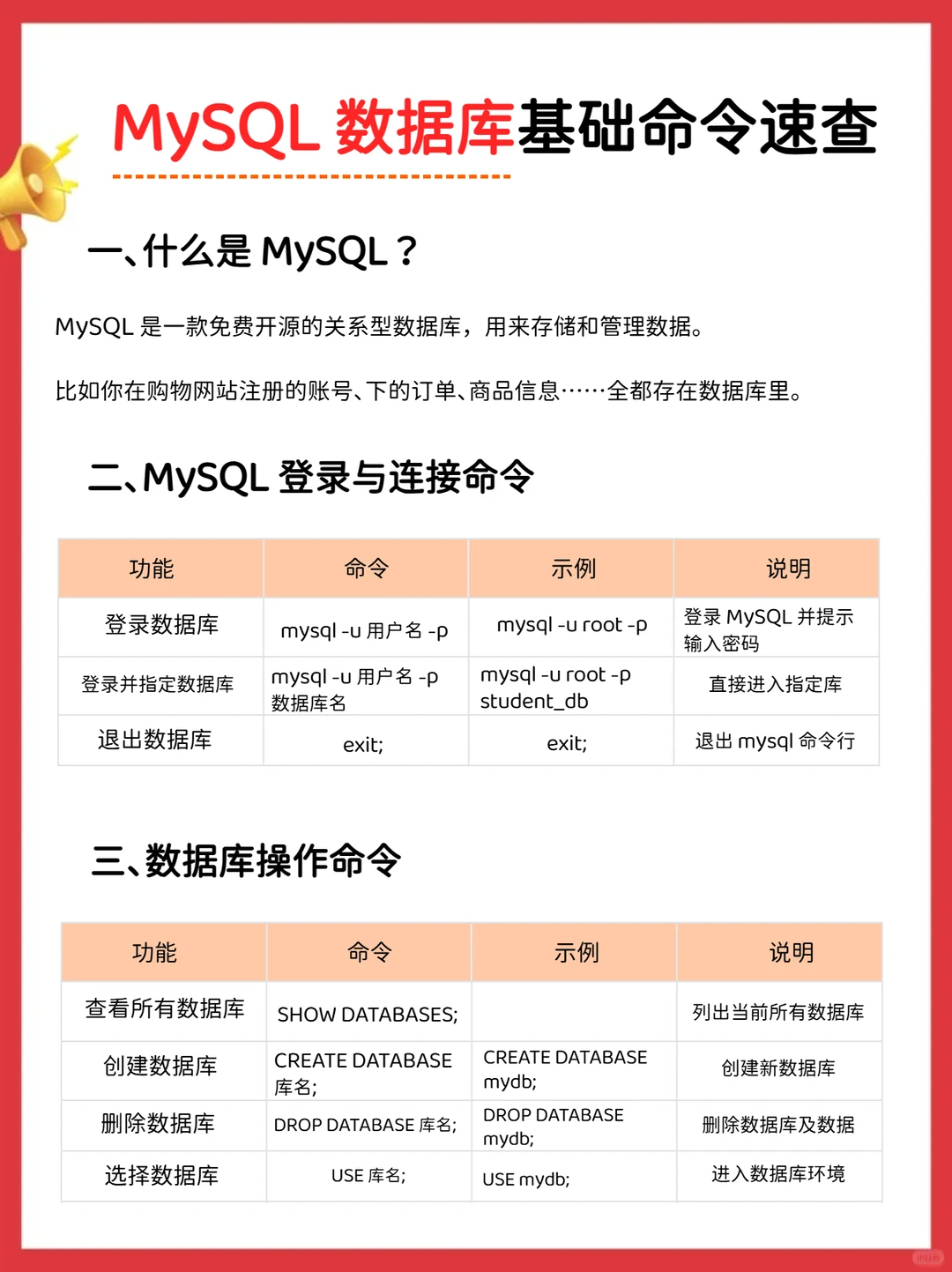 MySQL 数据库基础命令速查

一、什么是 MySQL？

MySQL 是一款免费开源的关系型数据库，用来存储和管理数据。

比如你在购物网站注册的账号、下的订单、商品信息……全都存在数据库里。

二、MySQL 登录与连接命令

| 功能 | 命令 | 示例 | 说明 |
|---|---|---|---|
| 登录数据库 | mysql -u 用户名 -p | mysql -u root -p | 登录 MySQL 并提示输入密码 |
| 登录并指定数据库 | mysql -u 用户名 -p 数据库名 | mysql -u root -p student_db | 直接进入指定库 |
| 退出数据库 | exit; | exit; | 退出 mysql 命令行 |

三、数据库操作命令

| 功能 | 命令 | 示例 | 说明 |
|---|---|---|---|
| 查看所有数据库 | SHOW DATABASES; | | 列出当前所有数据库 |
| 创建数据库 | CREATE DATABASE 库名; | CREATE DATABASE mydb; | 创建新数据库 |
| 删除数据库 | DROP DATABASE 库名; | DROP DATABASE mydb; | 删除数据库及数据 |
| 选择数据库 | USE 库名; | USE mydb; | 进入数据库环境 |